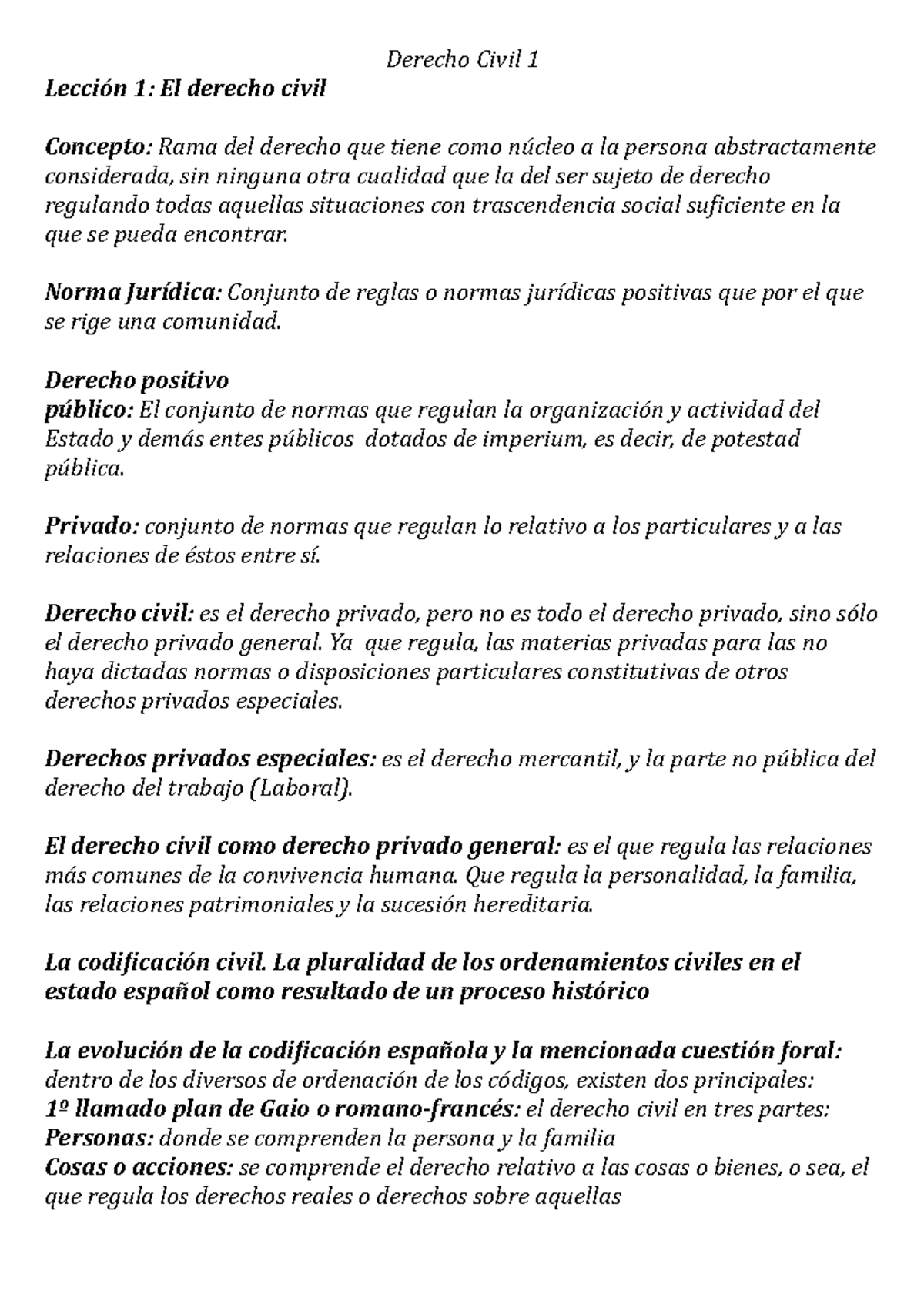 Derecho Civil 1

Lección 1: El derecho civil

Concepto: Rama del derecho que tiene como núcleo a la persona abstractamente considerada, sin ninguna otra cualidad que la del ser sujeto de derecho regulando todas aquellas situaciones con trascendencia social suficiente en la que se pueda encontrar.

Norma Jurídica: Conjunto de reglas o normas jurídicas positivas que por el que se rige una comunidad.

Derecho positivo
público: El conjunto de normas que regulan la organización y actividad del Estado y demás entes públicos dotados de imperium, es decir, de potestad pública.

Privado: conjunto de normas que regulan lo relativo a los particulares y a las relaciones de éstos entre sí.

Derecho civil: es el derecho privado, pero no es todo el derecho privado, sino sólo el derecho privado general. Ya que regula, las materias privadas para las no haya dictadas normas o disposiciones particulares constitutivas de otros derechos privados especiales.

Derechos privados especiales: es el derecho mercantil, y la parte no pública del derecho del trabajo (Laboral).

El derecho civil como derecho privado general: es el que regula las relaciones más comunes de la convivencia humana. Que regula la personalidad, la familia, las relaciones patrimoniales y la sucesión hereditaria.

La codificación civil. La pluralidad de los ordenamientos civiles en el estado español como resultado de un proceso histórico

La evolución de la codificación española y la mencionada cuestión foral:
dentro de los diversos de ordenación de los códigos, existen dos principales:
1º llamado plan de Gaio o romano-francés: el derecho civil en tres partes:
Personas: donde se comprenden la persona y la familia
Cosas o acciones: se comprende el derecho relativo a las cosas o bienes, o sea, el que regula los derechos reales o derechos sobre aquellas